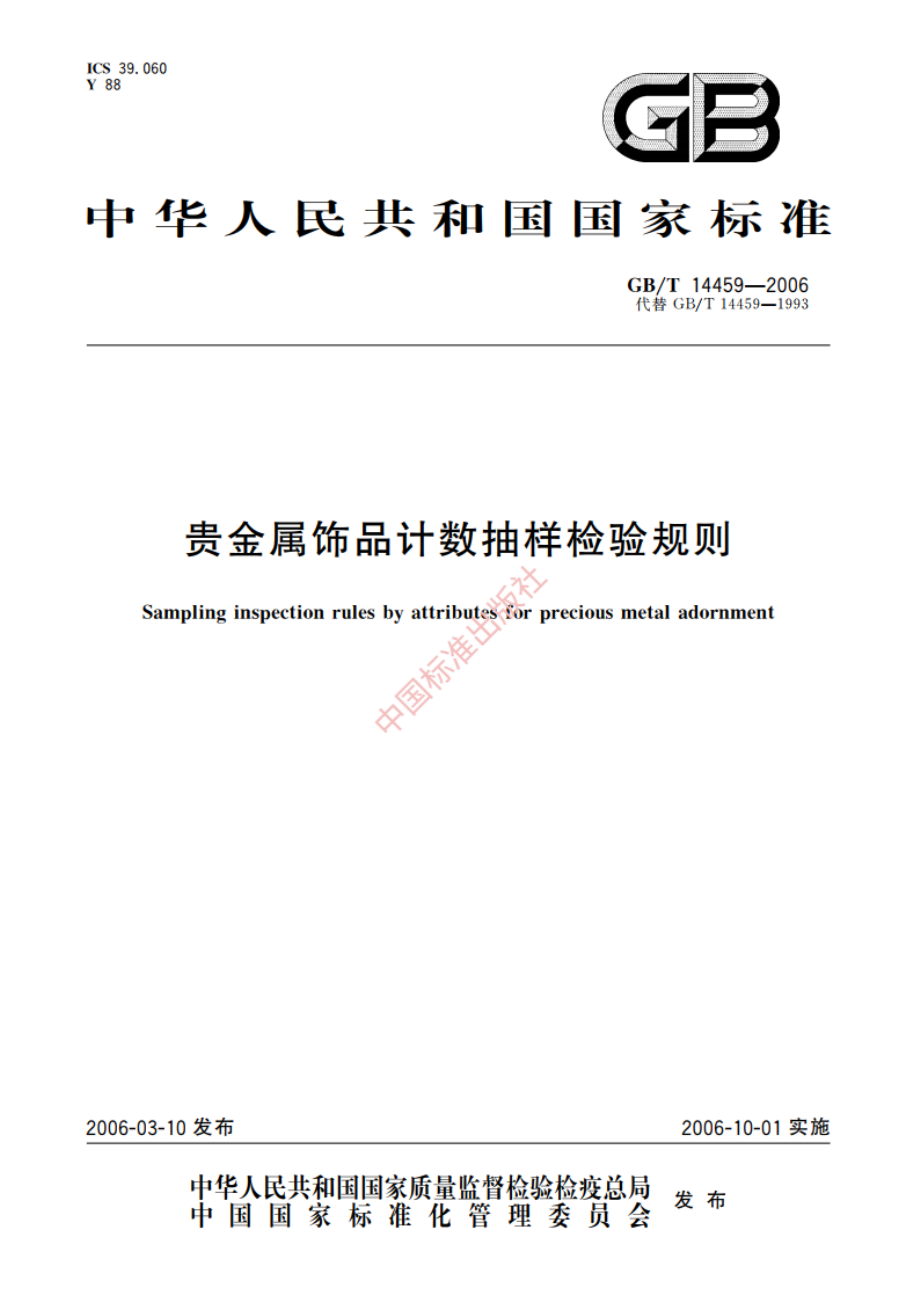 ICS 39.060
Y 88

GB

中华人民共和国国家标准

GB/T 14459—2006
代替 GB/T 14459—1993

贵金属饰品计数抽样检验规则

Sampling inspection rules by attributes for precious metal adornment

中国标准出版社

2006-03-10 发布

2006-10-01 实施

中华人民共和国国家质量监督检验检疫总局
中国国家标准化管理委员会
发布